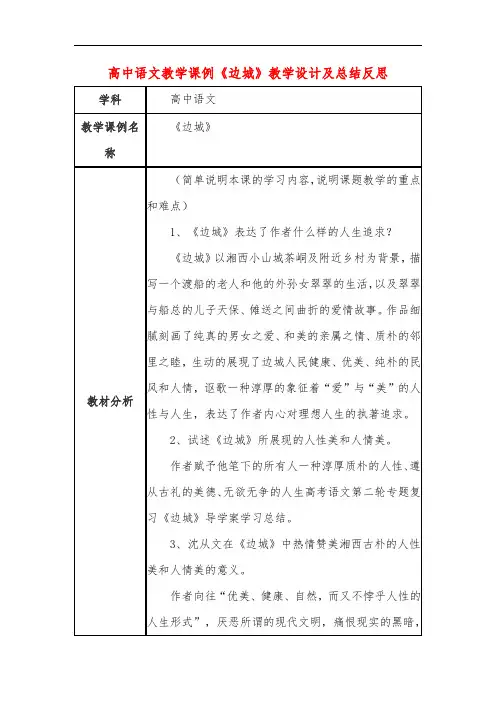 高中语文教学课例《边城》教学设计及总结反思

| 学科 | 高中语文 |
|---|---|
| 教学课例名称 | 《边城》 |
| 教材分析 | （简单说明本课的学习内容，说明课题教学的重点和难点）<br>1、《边城》表达了作者什么样的人生追求？<br>《边城》以湘西小山城茶峒及附近乡村为背景，描写一个渡船的老人和他的外孙女翠翠的生活，以及翠翠与船总的儿子天保、傩送之间曲折的爱情故事。作品细腻刻画了纯真的男女之爱、和美的亲属之情、质朴的邻里之睦，生动的展现了边城人民健康、优美、纯朴的民风和人情，讴歌一种淳厚的象征着“爱”与“美”的人性与人生，表达了作者内心对理想人生的执著追求。<br>2、试述《边城》所展现的人性美和人情美。<br>作者赋予他笔下的所有人一种淳厚质朴的人性、遵从古礼的美德、无欲无争的人生高考语文第二轮专题复习《边城》导学案学习总结。<br>3、沈从文在《边城》中热情赞美湘西古朴的人性美和人情美的意义。<br>作者向往“优美、健康、自然，而又不悖乎人性的人生形式”，厌恶所谓的现代文明，痛恨现实的黑暗， |